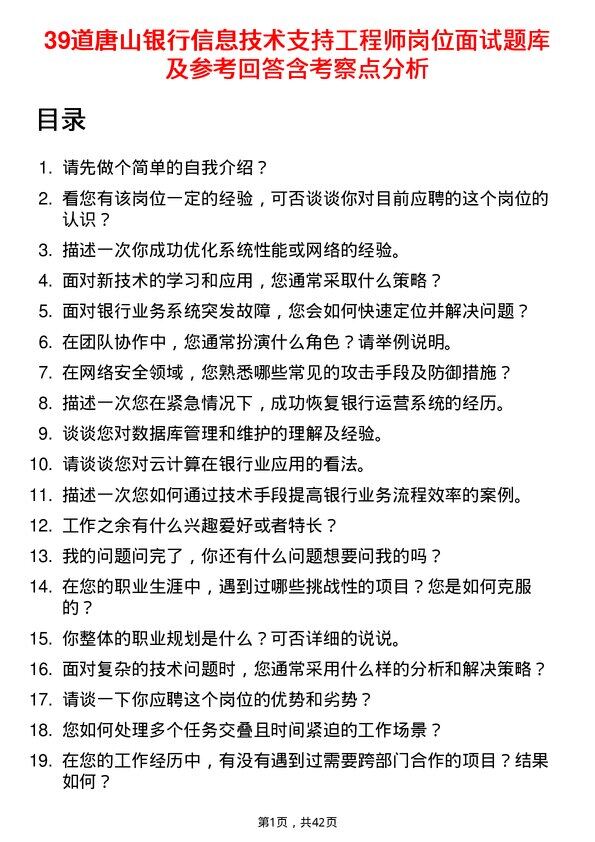 39道唐山银行信息技术支持工程师岗位面试题库及参考回答含考察点分析

目录

1. 请先做个简单的自我介绍？
2. 看您有该岗位一定的经验，可否谈谈你对目前应聘的这个岗位的认识？
3. 描述一次你成功优化系统性能或网络的经验。
4. 面对新技术的学习和应用，您通常采取什么策略？
5. 面对银行业务系统突发故障，您会如何快速定位并解决问题？
6. 在团队协作中，您通常扮演什么角色？请举例说明。
7. 在网络安全领域，您熟悉哪些常见的攻击手段及防御措施？
8. 描述一次您在紧急情况下，成功恢复银行运营系统的经历。
9. 谈谈您对数据库管理和维护的理解及经验。
10. 请谈谈您对云计算在银行业应用的看法。
11. 描述一次您如何通过技术手段提高银行业务流程效率的案例。
12. 工作之余有什么兴趣爱好或者特长？
13. 我的问题问完了，你还有什么问题想要问我的吗？
14. 在您的职业生涯中，遇到过哪些挑战性的项目？您是如何克服的？
15. 你整体的职业规划是什么？可否详细的说说。
16. 面对复杂的技术问题时，您通常采用什么样的分析和解决策略？
17. 请谈一下你应聘这个岗位的优势和劣势？
18. 您如何处理多个任务交叠且时间紧迫的工作场景？
19. 在您的工作经历中，有没有遇到过需要跨部门合作的项目？结果如何？

第1页，共42页